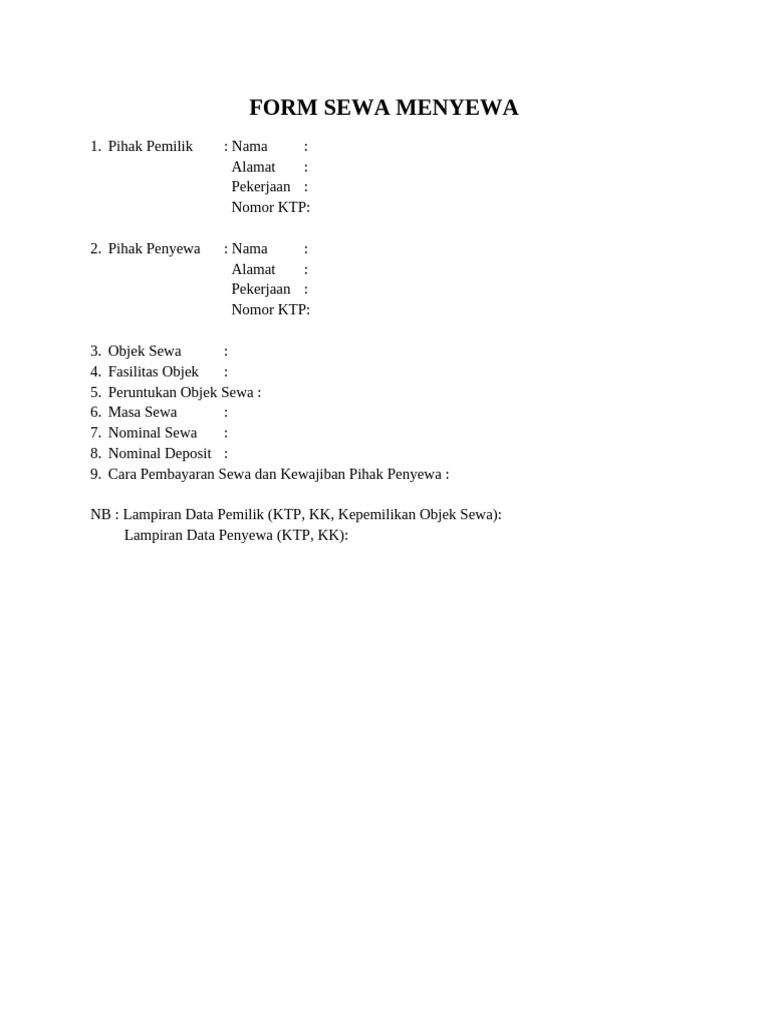 FORM SEWA MENYEWA

1. Pihak Pemilik : Nama :
Alamat :
Pekerjaan :
Nomor KTP:

2. Pihak Penyewa : Nama :
Alamat :
Pekerjaan :
Nomor KTP:

3. Objek Sewa :
4. Fasilitas Objek :
5. Peruntukan Objek Sewa :
6. Masa Sewa :
7. Nominal Sewa :
8. Nominal Deposit :
9. Cara Pembayaran Sewa dan Kewajiban Pihak Penyewa :

NB : Lampiran Data Pemilik (KTP, KK, Kepemilikan Objek Sewa):
Lampiran Data Penyewa (KTP, KK):